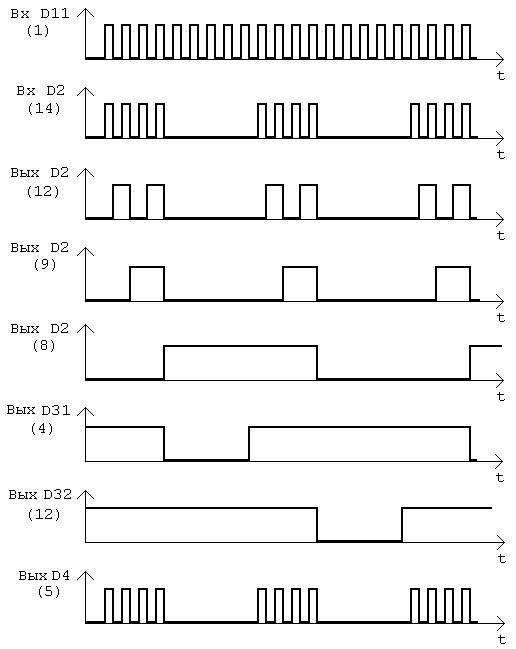 Вх D11
(1)
t

Вх D2
(14)
t

Вых D2
(12)
t

Вых D2
(9)
t

Вых D2
(8)
t

Вых D31
(4)
t

Вых D32
(12)
t

Вых D4
(5)
t